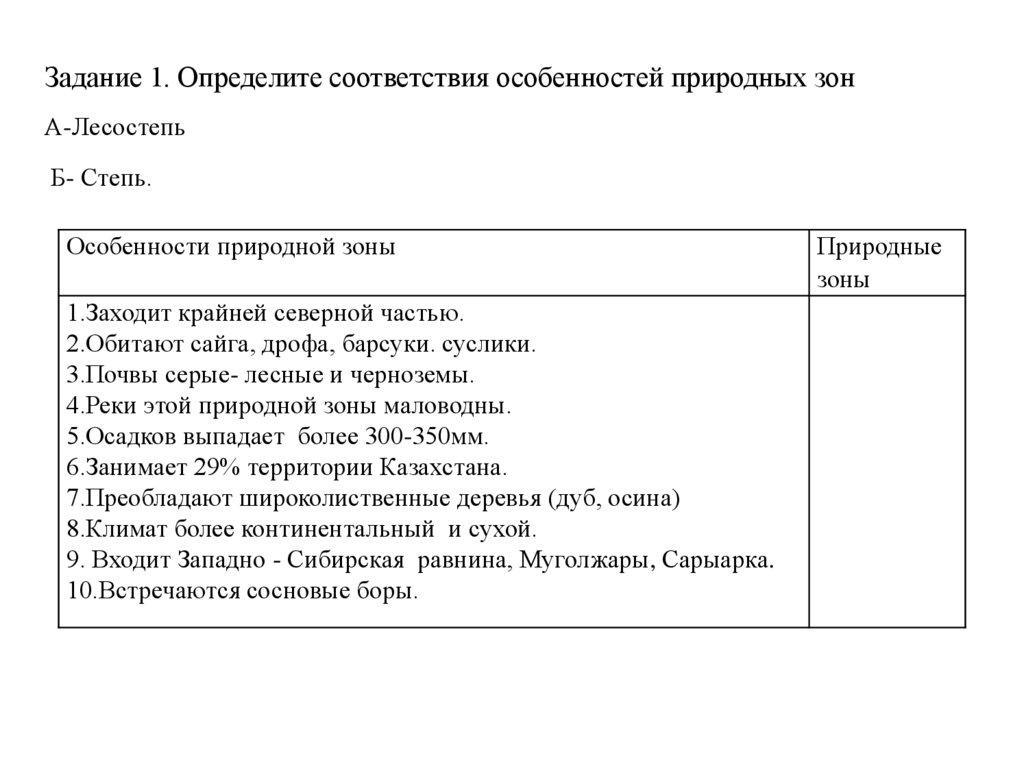 Задание 1. Определите соответствия особенностей природных зон

А-Лесостепь

Б- Степь.

| Особенности природной зоны | Природные зоны |
|---|---|
| 1.Заходит крайней северной частью.<br>2.Обитают сайга, дрофа, барсуки. суслики.<br>3.Почвы серые- лесные и черноземы.<br>4.Реки этой природной зоны маловодны.<br>5.Осадков выпадает более 300-350мм.<br>6.Занимает 29% территории Казахстана.<br>7.Преобладают широколиственные деревья (дуб, осина)<br>8.Климат более континентальный и сухой.<br>9. Входит Западно - Сибирская равнина, Муголжары, Сарыарка.<br>10.Встречаются сосновые боры. | |